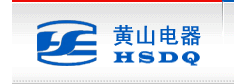 黄山电器
HSDQ